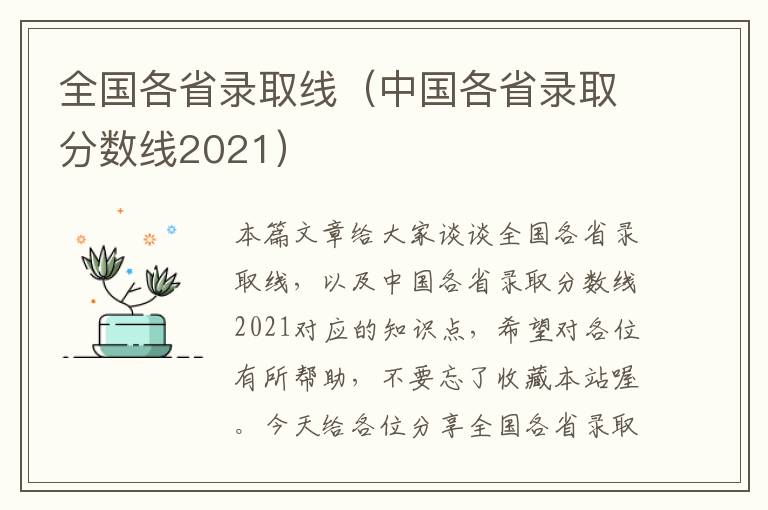 全国各省录取线（中国各省录取分数线2021）

本篇文章给大家谈谈全国各省录取线，以及中国各省录取分数线2021对应的知识点，希望对各位有所帮助，不要忘了收藏本站喔。今天给各位分享全国各省录取